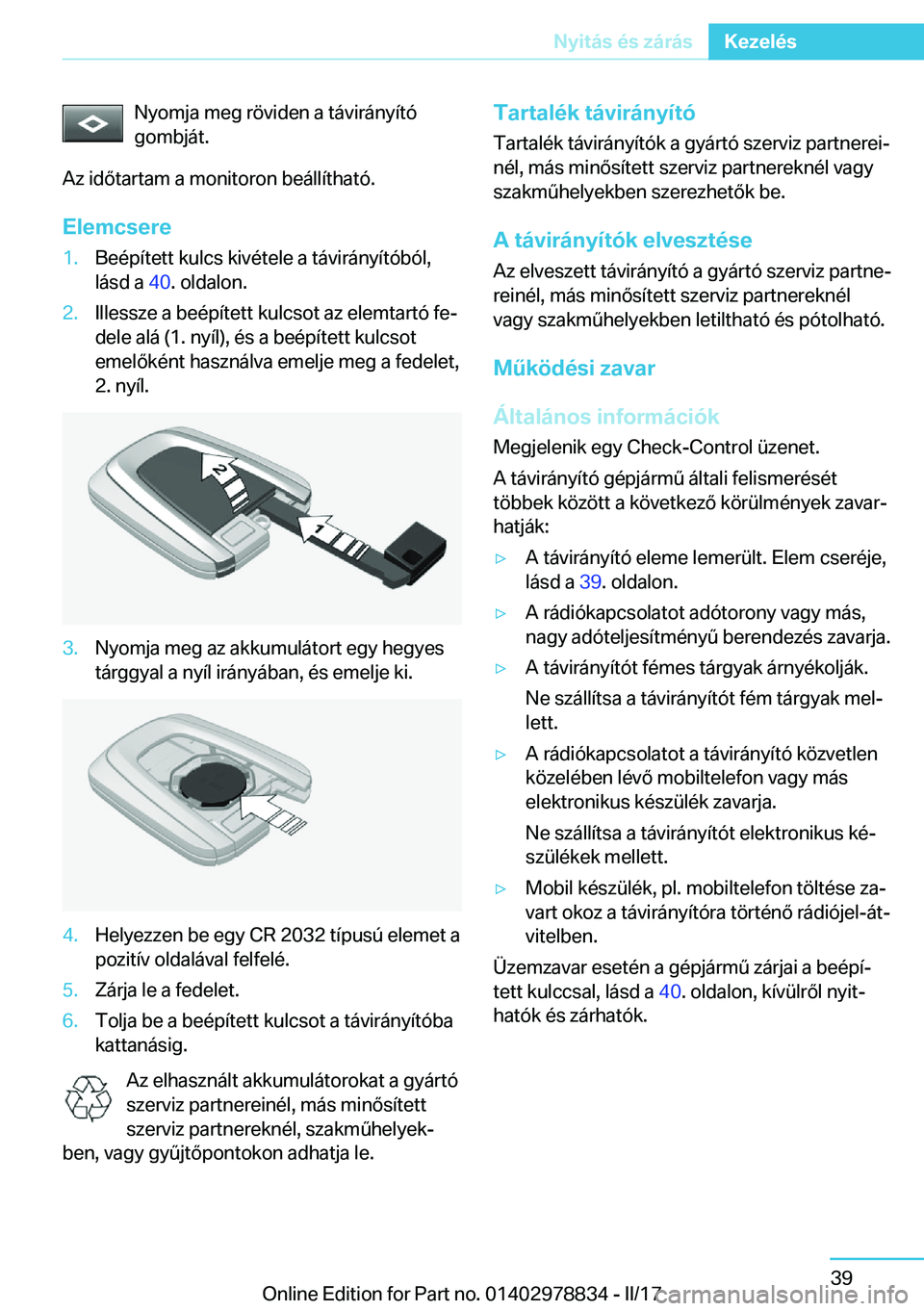 Nyitás és zárás Kezelés

Nyomja meg röviden a távirányító gombját.

Az időtartam a monitoron beállítható.

Elemcsere

1. Beépített kulcs kivétele a távirányítóból, lásd a 40. oldalon.

2. Illessze a beépített kulcsot az elemtartó fedele alá (1. nyíl), és a beépített kulcsot emelőként használva emelje meg a fedelet, 2. nyíl.

2

1

3. Nyomja meg az akkumulátort egy hegyes tárggyal a nyíl irányában, és emelje ki.

4. Helyezzen be egy CR 2032 típusú elemet a pozitív oldalával felfelé.

5. Zárja le a fedelet.

6. Tolja be a beépített kulcsot a távirányítóba kattanásig.

Az elhasznált akkumulátorokat a gyártó szerviz partnereinél, más minősített szerviz partnereknél, szakműhelyekben, vagy gyűjtőpontokon adhatja le.

Tartalék távirányító

Tartalék távirányítók a gyártó szerviz partnereinél, más minősített szerviz partnereknél vagy szakműhelyekben szerezhetők be.

A távirányítók elvesztése

Az elveszett távirányító a gyártó szerviz partnereinél, más minősített szerviz partnereknél vagy szakműhelyekben letiltható és pótolható.

Működési zavar

Általános információk

Megjelenik egy Check-Control üzenet.

A távirányító gépjármű általi felismerését többek között a következő körülmények zavarhatják:

▷ A távirányító eleme lemerült. Elem cseréje, lásd a 39. oldalon.

▷ A rádiókapcsolatot adótorony vagy más, nagy adóteljesítményű berendezés zavarja.

▷ A távirányítót fémes tárgyak árnyékolják.

Ne szállítsa a távirányítót fém tárgyak mellett.

▷ A rádiókapcsolatot a távirányító közvetlen közelében lévő mobiltelefon vagy más elektronikus készülék zavarja.

Ne szállítsa a távirányítót elektronikus készülékek mellett.

▷ Mobil készülék, pl. mobiltelefon töltése zavart okoz a távirányítóra történő rádiójel-átvitelben.

Üzemzavar esetén a gépjármű zárjai a beépített kulccsal, lásd a 40. oldalon, kívülről nyithatók és zárhatók.

39

Online Edition for Part no. 01402978834 - II/17

carmanualsonline.info